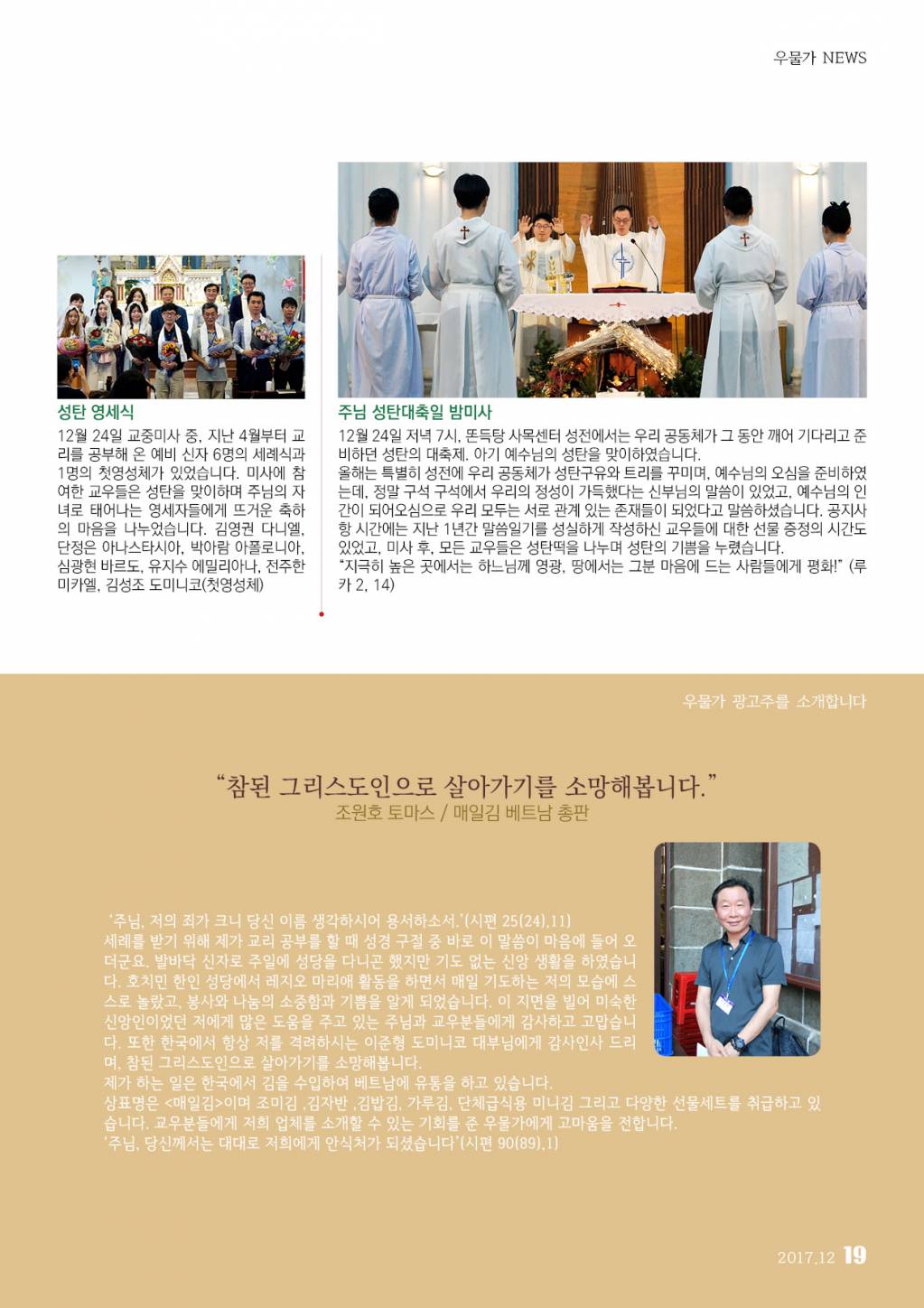 우물가 NEWS

성탄 영세식

12월 24일 교중미사 중, 지난 4월부터 교리를 공부해 온 예비 신자 6명의 세례식과 1명의 첫영성체가 있었습니다. 미사에 참여한 교우들은 성탄을 맞이하며 주님의 자녀로 태어나는 영세자들에게 뜨거운 축하의 마음을 나누었습니다. 김영권 다니엘, 단정은 아나스타시아, 박아람 아폴로니아, 심광현 바르도, 유지수 에밀리아나, 전주한 미카엘, 김성조 도미니코(첫영성체)

주님 성탄대축일 밤미사

12월 24일 저녁 7시, 똔득탕 사목센터 성전에서는 우리 공동체가 그 동안 깨어 기다리고 준비하던 성탄의 대축제. 아기 예수님의 성탄을 맞이하였습니다.
올해는 특별히 성전에 우리 공동체가 성탄구유와 트리를 꾸미며, 예수님의 오심을 준비하였는데, 정말 구석 구석에서 우리의 정성이 가득했다는 신부님의 말씀이 있었고, 예수님의 인간이 되어오심으로 우리 모두는 서로 관계 있는 존재들이 되었다고 말씀하셨습니다. 공지사항 시간에는 지난 1년간 말씀일기를 성실하게 작성하신 교우들에 대한 선물 증정의 시간도 있었고, 미사 후, 모든 교우들은 성탄떡을 나누며 성탄의 기쁨을 누렸습니다.
"지극히 높은 곳에서는 하느님께 영광, 땅에서는 그분 마음에 드는 사람들에게 평화!" (루카 2, 14)

우물가 광고주를 소개합니다

"참된 그리스도인으로 살아가기를 소망해봅니다."
조원호 토마스 / 매일김 베트남 총판

'주님, 저의 죄가 크니 당신 이름 생각하시어 용서하소서.'(시편 25(24),11)
세례를 받기 위해 제가 교리 공부를 할 때 성경 구절 중 바로 이 말씀이 마음에 들어 오더군요. 발바닥 신자로 주일에 성당을 다니곤 했지만 기도 없는 신앙 생활을 하였습니다. 호치민 한인 성당에서 레지오 마리애 활동을 하면서 매일 기도하는 저의 모습에 스스로 놀랐고, 봉사와 나눔의 소중함과 기쁨을 알게 되었습니다. 이 지면을 빌어 미숙한 신앙인이었던 저에게 많은 도움을 주고 있는 주님과 교우분들에게 감사하고 고맙습니다. 또한 한국에서 항상 저를 격려하시는 이준형 도미니코 대부님에게 감사인사 드리며, 참된 그리스도인으로 살아가기를 소망해봅니다.
제가 하는 일은 한국에서 김을 수입하여 베트남에 유통을 하고 있습니다.
상표명은 <매일김>이며 조미김 ,김자반 ,김밥김, 가루김, 단체급식용 미니김 그리고 다양한 선물세트를 취급하고 있습니다. 교우분들에게 저희 업체를 소개할 수 있는 기회를 준 우물가에게 고마움을 전합니다.
'주님, 당신께서는 대대로 저희에게 안식처가 되셨습니다'(시편 90(89),1)

2017.12 19